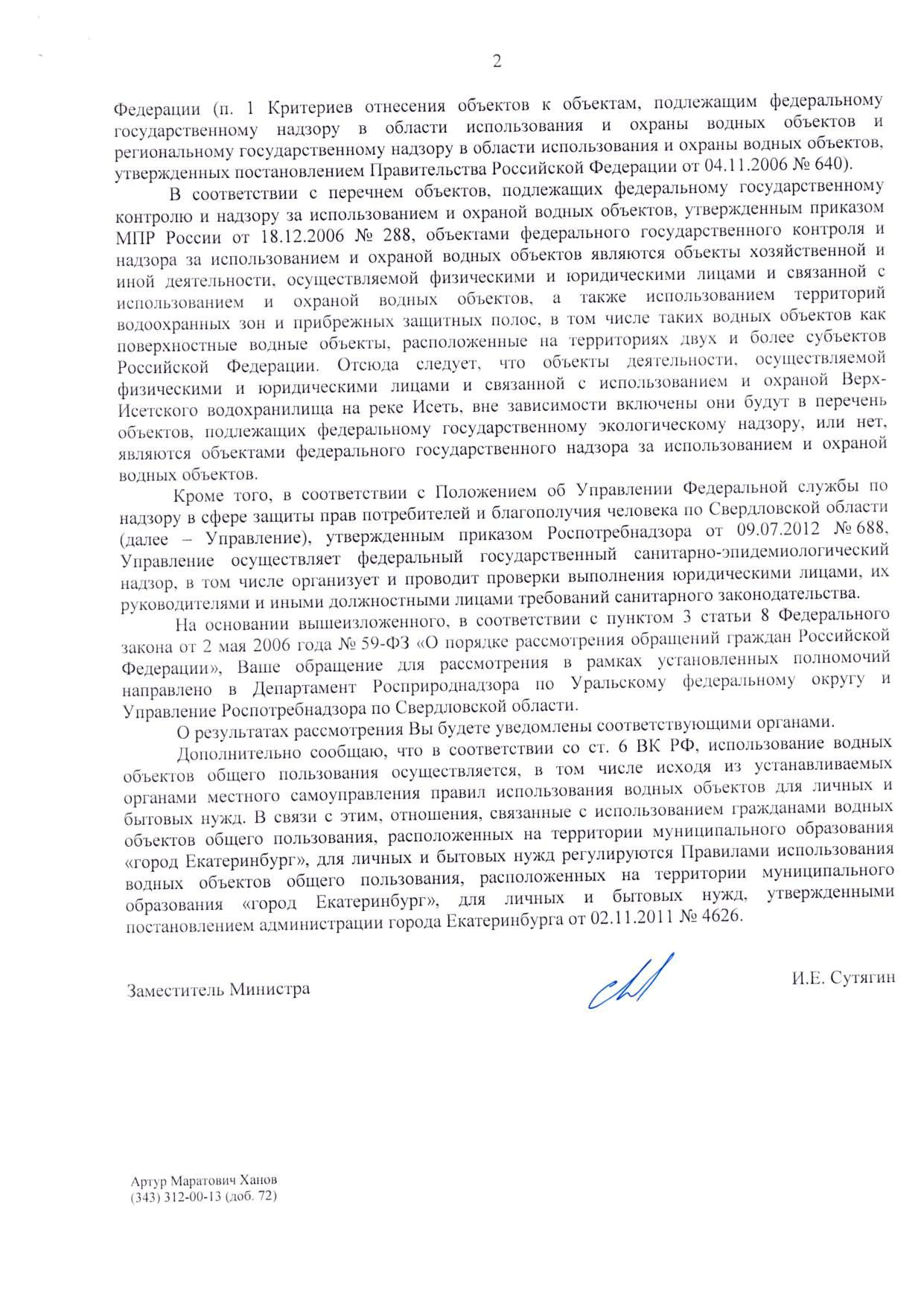 2

Федерации (п. 1 Критериев отнесения объектов к объектам, подлежащим федеральному государственному надзору в области использования и охраны водных объектов и региональному государственному надзору в области использования и охраны водных объектов, утвержденных постановлением Правительства Российской Федерации от 04.11.2006 № 640).

В соответствии с перечнем объектов, подлежащих федеральному государственному контролю и надзору за использованием и охраной водных объектов, утвержденным приказом МПР России от 18.12.2006 № 288, объектами федерального государственного контроля и надзора за использованием и охраной водных объектов являются объекты хозяйственной и иной деятельности, осуществляемой физическими и юридическими лицами и связанной с использованием и охраной водных объектов, а также использованием территорий водоохранных зон и прибрежных защитных полос, в том числе таких водных объектов как поверхностные водные объекты, расположенные на территориях двух и более субъектов Российской Федерации. Отсюда следует, что объекты деятельности, осуществляемой физическими и юридическими лицами и связанной с использованием и охраной Верх-Исетского водохранилища на реке Исеть, вне зависимости включены они будут в перечень объектов, подлежащих федеральному государственному экологическому надзору, или нет, являются объектами федерального государственного надзора за использованием и охраной водных объектов.

Кроме того, в соответствии с Положением об Управлении Федеральной службы по надзору в сфере защиты прав потребителей и благополучия человека по Свердловской области (далее – Управление), утвержденным приказом Роспотребнадзора от 09.07.2012 № 688, Управление осуществляет федеральный государственный санитарно-эпидемиологический надзор, в том числе организует и проводит проверки выполнения юридическими лицами, их руководителями и иными должностными лицами требований санитарного законодательства.

На основании вышеизложенного, в соответствии с пунктом 3 статьи 8 Федерального закона от 2 мая 2006 года № 59-ФЗ «О порядке рассмотрения обращений граждан Российской Федерации», Ваше обращение для рассмотрения в рамках установленных полномочий направлено в Департамент Росприроднадзора по Уральскому федеральному округу и Управление Роспотребнадзора по Свердловской области.

О результатах рассмотрения Вы будете уведомлены соответствующими органами.

Дополнительно сообщаю, что в соответствии со ст. 6 ВК РФ, использование водных объектов общего пользования осуществляется, в том числе исходя из устанавливаемых органами местного самоуправления правил использования водных объектов для личных и бытовых нужд. В связи с этим, отношения, связанные с использованием гражданами водных объектов общего пользования, расположенных на территории муниципального образования «город Екатеринбург», для личных и бытовых нужд регулируются Правилами использования водных объектов общего пользования, расположенных на территории муниципального образования «город Екатеринбург», для личных и бытовых нужд, утвержденными постановлением администрации города Екатеринбурга от 02.11.2011 № 4626.

Заместитель Министра

И.Е. Сутягин

Артур Маратович Ханов
(343) 312-00-13 (доб. 72)